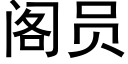 阁员